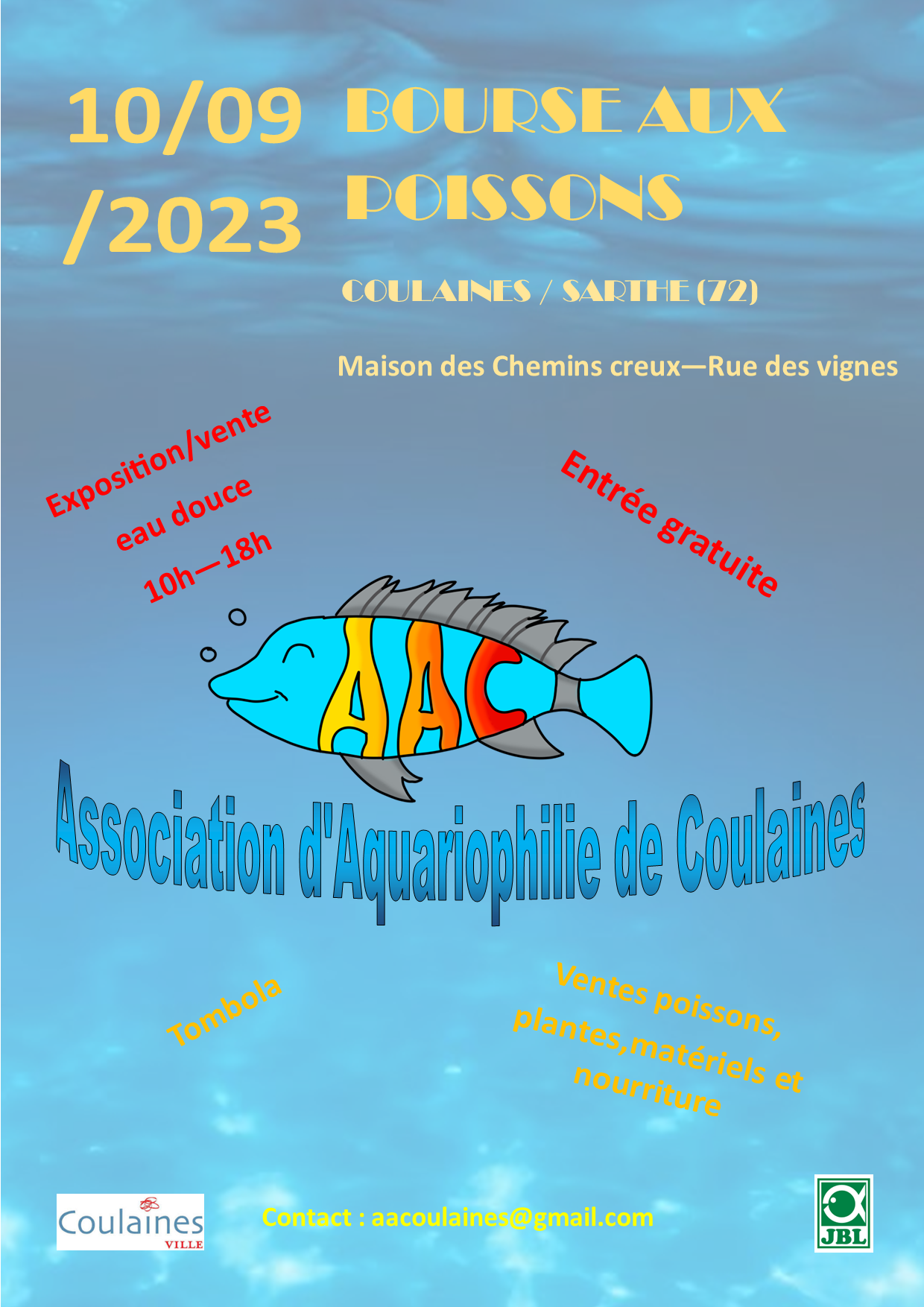 10/09 /2023

BOURSE AUX POISSONS

COULAINES / SARTHE (72)

Maison des Chemins creux—Rue des vignes

Exposition/vente eau douce 10h—18h

Entrée gratuite

AAC

Association d'Aquariophilie de Coulaines

Tombola

Ventes poissons, plantes,matériels et nourriture

Coulaines VILLE

Contact : aacoulaines@gmail.com

JBL